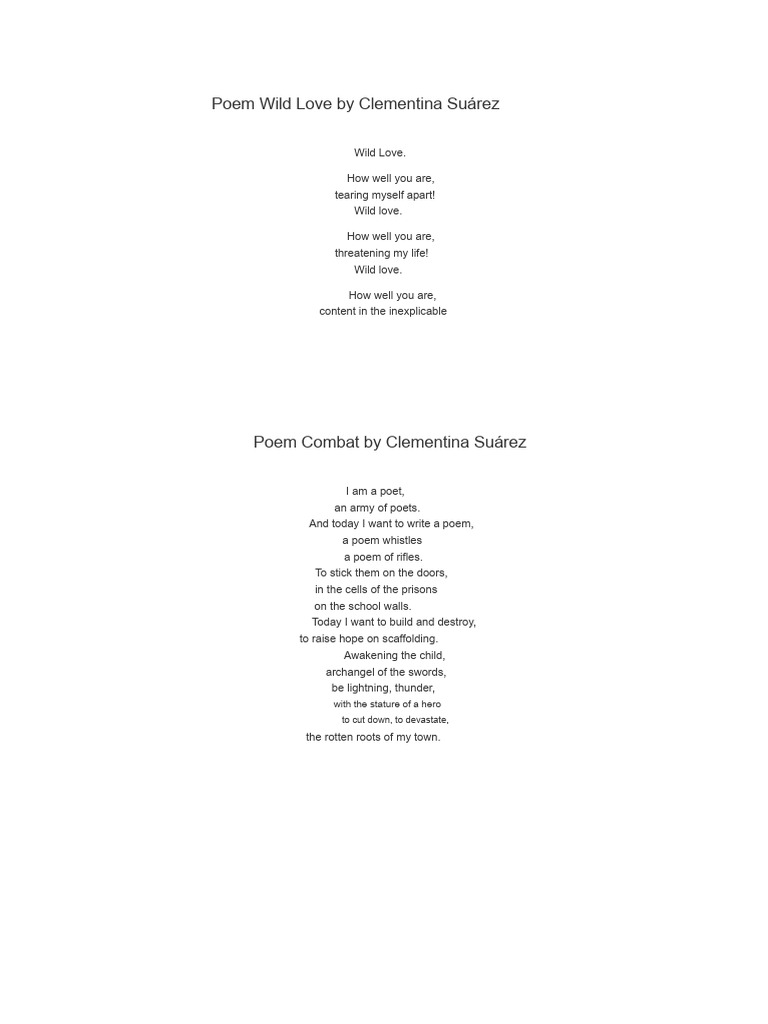 Poem Wild Love by Clementina Suárez

Wild Love.

How well you are,
tearing myself apart!
Wild love.

How well you are,
threatening my life!
Wild love.

How well you are,
content in the inexplicable

Poem Combat by Clementina Suárez

I am a poet,
an army of poets.
And today I want to write a poem,
a poem whistles
a poem of rifles.
To stick them on the doors,
in the cells of the prisons
on the school walls.
Today I want to build and destroy,
to raise hope on scaffolding.
Awakening the child,
archangel of the swords,
be lightning, thunder,
with the stature of a hero
to cut down, to devastate,
the rotten roots of my town.